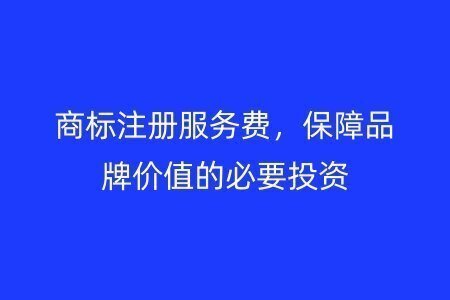 商标注册服务费，保障品牌价值的必要投资